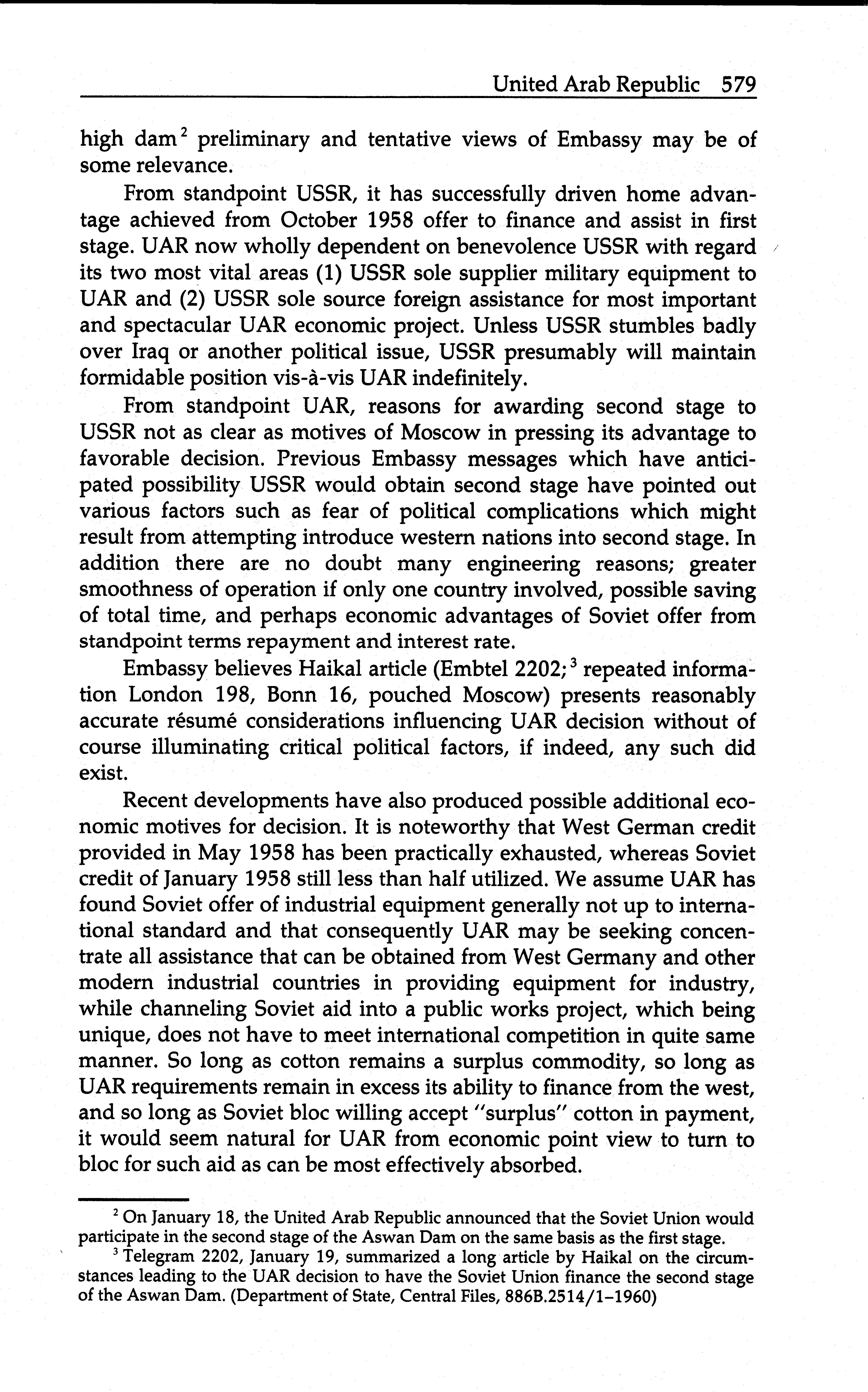 United Arab Republic 579

high dam$^2$ preliminary and tentative views of Embassy may be of some relevance.

From standpoint USSR, it has successfully driven home advantage achieved from October 1958 offer to finance and assist in first stage. UAR now wholly dependent on benevolence USSR with regard its two most vital areas (1) USSR sole supplier military equipment to UAR and (2) USSR sole source foreign assistance for most important and spectacular UAR economic project. Unless USSR stumbles badly over Iraq or another political issue, USSR presumably will maintain formidable position vis-à-vis UAR indefinitely.

From standpoint UAR, reasons for awarding second stage to USSR not as clear as motives of Moscow in pressing its advantage to favorable decision. Previous Embassy messages which have anticipated possibility USSR would obtain second stage have pointed out various factors such as fear of political complications which might result from attempting introduce western nations into second stage. In addition there are no doubt many engineering reasons; greater smoothness of operation if only one country involved, possible saving of total time, and perhaps economic advantages of Soviet offer from standpoint terms repayment and interest rate.

Embassy believes Haikal article (Embtel 2202;$^3$ repeated information London 198, Bonn 16, pouched Moscow) presents reasonably accurate résumé considerations influencing UAR decision without of course illuminating critical political factors, if indeed, any such did exist.

Recent developments have also produced possible additional economic motives for decision. It is noteworthy that West German credit provided in May 1958 has been practically exhausted, whereas Soviet credit of January 1958 still less than half utilized. We assume UAR has found Soviet offer of industrial equipment generally not up to international standard and that consequently UAR may be seeking concentrate all assistance that can be obtained from West Germany and other modern industrial countries in providing equipment for industry, while channeling Soviet aid into a public works project, which being unique, does not have to meet international competition in quite same manner. So long as cotton remains a surplus commodity, so long as UAR requirements remain in excess its ability to finance from the west, and so long as Soviet bloc willing accept "surplus" cotton in payment, it would seem natural for UAR from economic point view to turn to bloc for such aid as can be most effectively absorbed.

$^2$ On January 18, the United Arab Republic announced that the Soviet Union would participate in the second stage of the Aswan Dam on the same basis as the first stage.

$^3$ Telegram 2202, January 19, summarized a long article by Haikal on the circumstances leading to the UAR decision to have the Soviet Union finance the second stage of the Aswan Dam. (Department of State, Central Files, 886B.2514/1–1960)